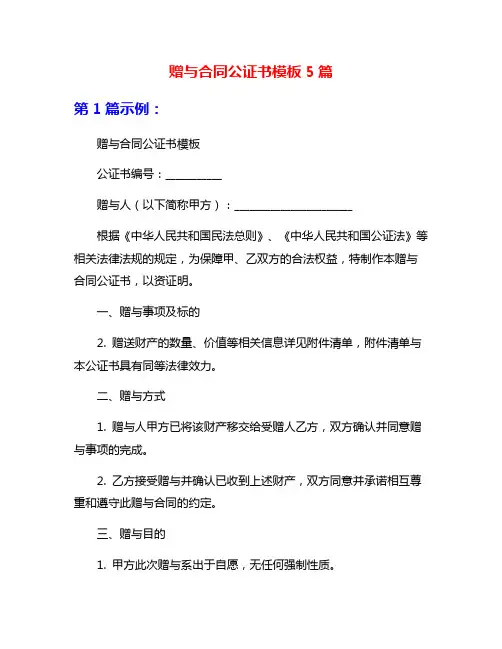 赠与合同公证书模板 5 篇

第 1 篇示例：

赠与合同公证书模板

公证书编号：__________

赠与人（以下简称甲方）：____________________

根据《中华人民共和国民法总则》、《中华人民共和国公证法》等相关法律法规的规定，为保障甲、乙双方的合法权益，特制作本赠与合同公证书，以资证明。

一、赠与事项及标的

2. 赠送财产的数量、价值等相关信息详见附件清单，附件清单与本公证书具有同等法律效力。

二、赠与方式

1. 赠与人甲方已将该财产移交给受赠人乙方，双方确认并同意赠与事项的完成。

2. 乙方接受赠与并确认已收到上述财产，双方同意并承诺相互尊重和遵守此赠与合同的约定。

三、赠与目的

1. 甲方此次赠与系出于自愿，无任何强制性质。